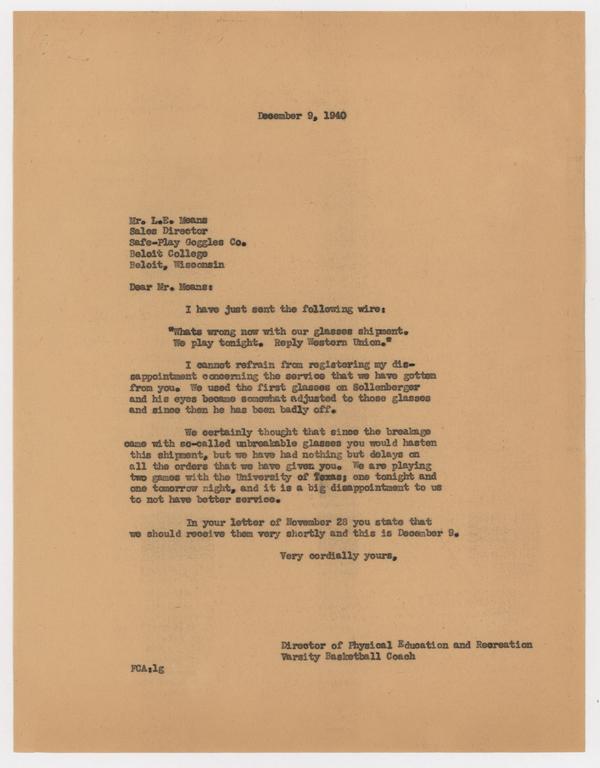 December 9, 1940

Mr. L.E. Means
Sales Director
Safe-Play Goggles Co.
Beloit College
Beloit, Wisconsin

Dear Mr. Means:

I have just sent the following wire:

"Whats wrong now with our glasses shipment. We play tonight. Reply Western Union."

I cannot refrain from registering my disappointment concerning the service that we have gotten from you. We used the first glasses on Sollenberger and his eyes became somewhat adjusted to those glasses and since then he has been badly off.

We certainly thought that since the breakage came with so-called unbreakable glasses you would hasten this shipment, but we have had nothing but delays on all the orders that we have given you. We are playing two games with the University of Texas; one tonight and one tomorrow night, and it is a big disappointment to us to not have better service.

In your letter of November 28 you state that we should receive them very shortly and this is December 9.

Very cordially yours,

Director of Physical Education and Recreation
Varsity Basketball Coach

FCA:lg